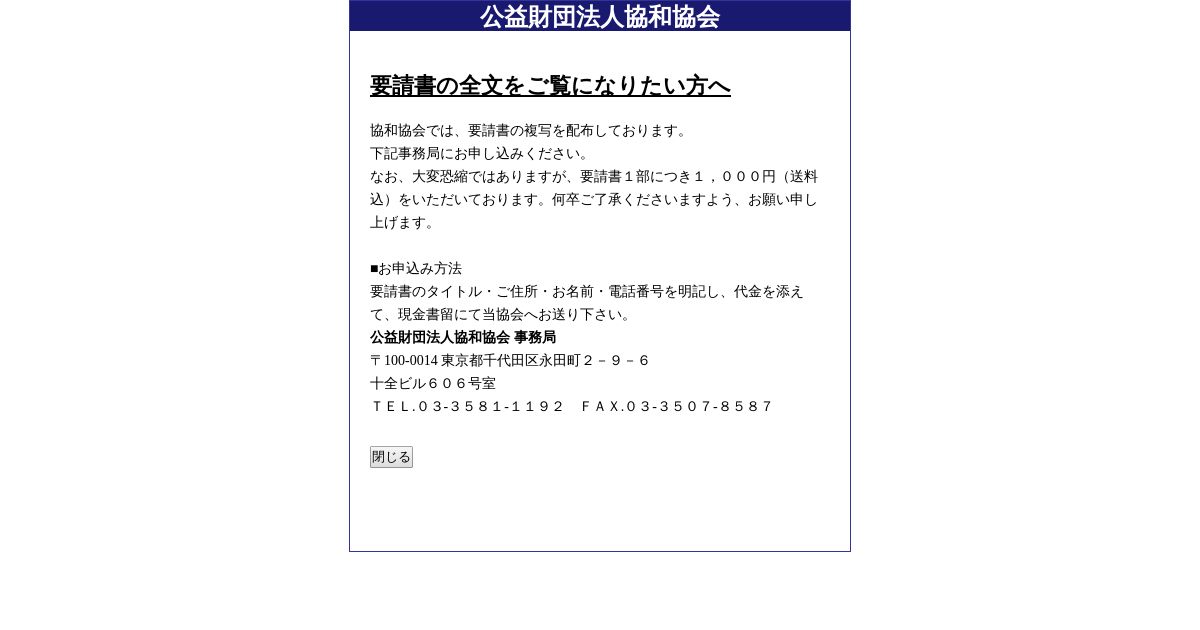 公益財団法人協和協会

要請書の全文をご覧になりたい方へ

協和協会では、要請書の複写を配布しております。
下記事務局にお申し込みください。
なお、大変恐縮ではありますが、要請書１部につき１，０００円（送料込）をいただいております。何卒ご了承くださいますよう、お願い申し上げます。

■お申込み方法
要請書のタイトル・ご住所・お名前・電話番号を明記し、代金を添えて、現金書留にて当協会へお送り下さい。
公益財団法人協和協会 事務局
〒100-0014 東京都千代田区永田町２－９－６
十全ビル６０６号室
ＴＥＬ.０３-３５８１-１１９２　ＦＡＸ.０３-３５０７-８５８７

閉じる